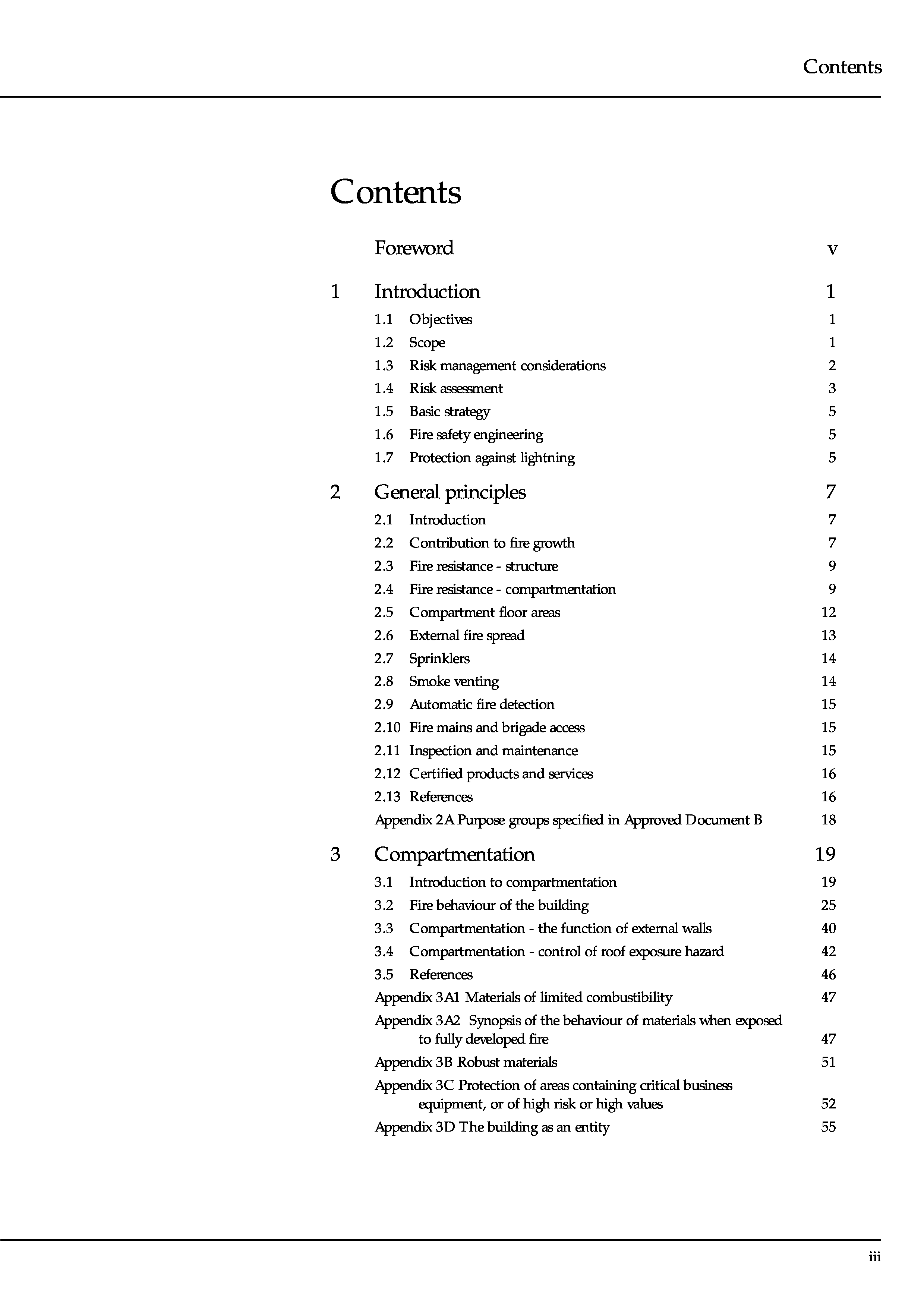 Contents

Contents

Foreword v

1 Introduction 1

1.1 Objectives 1
1.2 Scope 1
1.3 Risk management considerations 2
1.4 Risk assessment 3
1.5 Basic strategy 5
1.6 Fire safety engineering 5
1.7 Protection against lightning 5

2 General principles 7

2.1 Introduction 7
2.2 Contribution to fire growth 7
2.3 Fire resistance - structure 9
2.4 Fire resistance - compartmentation 9
2.5 Compartment floor areas 12
2.6 External fire spread 13
2.7 Sprinklers 14
2.8 Smoke venting 14
2.9 Automatic fire detection 15
2.10 Fire mains and brigade access 15
2.11 Inspection and maintenance 15
2.12 Certified products and services 16
2.13 References 16
Appendix 2A Purpose groups specified in Approved Document B 18

3 Compartmentation 19

3.1 Introduction to compartmentation 19
3.2 Fire behaviour of the building 25
3.3 Compartmentation - the function of external walls 40
3.4 Compartmentation - control of roof exposure hazard 42
3.5 References 46
Appendix 3A1 Materials of limited combustibility 47
Appendix 3A2 Synopsis of the behaviour of materials when exposed to fully developed fire 47
Appendix 3B Robust materials 51
Appendix 3C Protection of areas containing critical business equipment, or of high risk or high values 52
Appendix 3D The building as an entity 55

iii